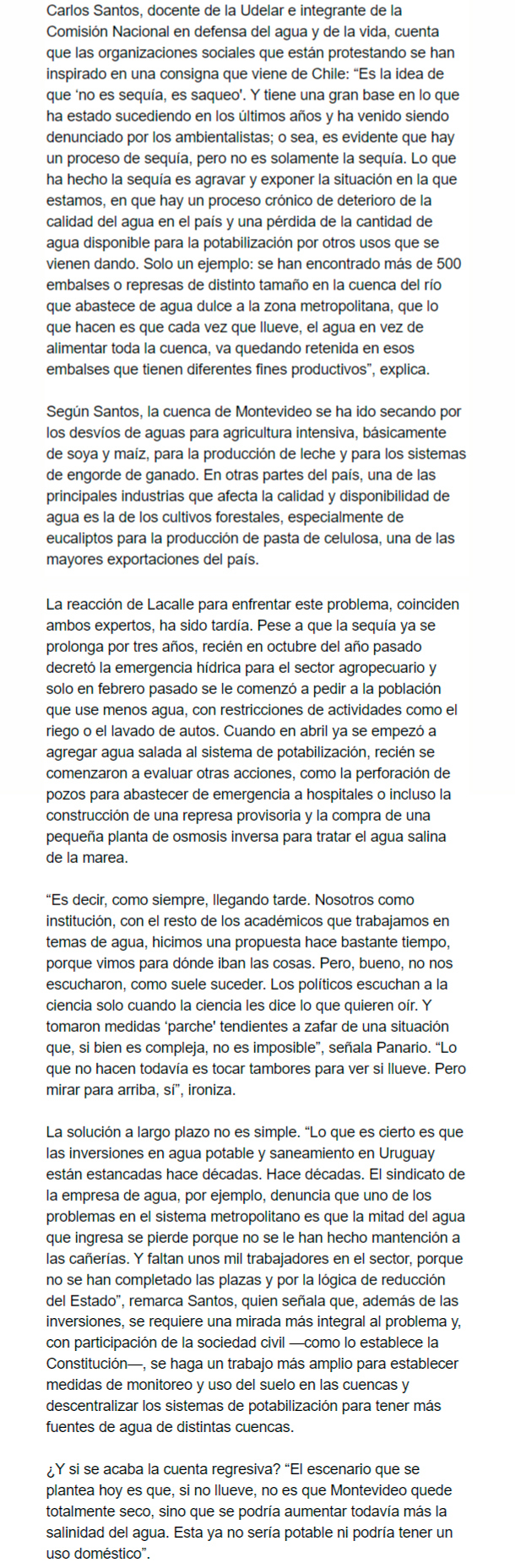 Carlos Santos, docente de la Udelar e integrante de la Comisión Nacional en defensa del agua y de la vida, cuenta que las organizaciones sociales que están protestando se han inspirado en una consigna que viene de Chile: “Es la idea de que ‘no es sequía, es saqueo’. Y tiene una gran base en lo que ha estado sucediendo en los últimos años y ha venido siendo denunciado por los ambientalistas; o sea, es evidente que hay un proceso de sequía, pero no es solamente la sequía. Lo que ha hecho la sequía es agravar y exponer la situación en la que estamos, en que hay un proceso crónico de deterioro de la calidad del agua en el país y una pérdida de la cantidad de agua disponible para la potabilización por otros usos que se vienen dando. Solo un ejemplo: se han encontrado más de 500 embalses o represas de distinto tamaño en la cuenca del río que abastece de agua dulce a la zona metropolitana, que lo que hacen es que cada vez que llueve, el agua en vez de alimentar toda la cuenca, va quedando retenida en esos embalses que tienen diferentes fines productivos”, explica.

Según Santos, la cuenca de Montevideo se ha ido secando por los desvíos de aguas para agricultura intensiva, básicamente de soya y maíz, para la producción de leche y para los sistemas de engorde de ganado. En otras partes del país, una de las principales industrias que afecta la calidad y disponibilidad de agua es la de los cultivos forestales, especialmente de eucaliptos para la producción de pasta de celulosa, una de las mayores exportaciones del país.

La reacción de Lacalle para enfrentar este problema, coinciden ambos expertos, ha sido tardía. Pese a que la sequía ya se prolonga por tres años, recién en octubre del año pasado decretó la emergencia hídrica para el sector agropecuario y solo en febrero pasado se le comenzó a pedir a la población que use menos agua, con restricciones de actividades como el riego o el lavado de autos. Cuando en abril ya se empezó a agregar agua salada al sistema de potabilización, recién se comenzaron a evaluar otras acciones, como la perforación de pozos para abastecer de emergencia a hospitales o incluso la construcción de una represa provisoria y la compra de una pequeña planta de osmosis inversa para tratar el agua salina de la marea.

“Es decir, como siempre, llegando tarde. Nosotros como institución, con el resto de los académicos que trabajamos en temas de agua, hicimos una propuesta hace bastante tiempo, porque vimos para dónde iban las cosas. Pero, bueno, no nos escucharon, como suele suceder. Los políticos escuchan a la ciencia solo cuando la ciencia les dice lo que quieren oír. Y tomaron medidas ‘parche’ tendientes a zafar de una situación que, si bien es compleja, no es imposible”, señala Panario. “Lo que no hacen todavía es tocar tambores para ver si llueve. Pero mirar para arriba, sí”, ironiza.

La solución a largo plazo no es simple. “Lo que es cierto es que las inversiones en agua potable y saneamiento en Uruguay están estancadas hace décadas. Hace décadas. El sindicato de la empresa de agua, por ejemplo, denuncia que uno de los problemas en el sistema metropolitano es que la mitad del agua que ingresa se pierde porque no se le han hecho mantención a las cañerías. Y faltan unos mil trabajadores en el sector, porque no se han completado las plazas y por la lógica de reducción del Estado”, remarca Santos, quien señala que, además de las inversiones, se requiere una mirada más integral al problema y, con participación de la sociedad civil —como lo establece la Constitución—, se haga un trabajo más amplio para establecer medidas de monitoreo y uso del suelo en las cuencas y descentralizar los sistemas de potabilización para tener más fuentes de agua de distintas cuencas.

¿Y si se acaba la cuenta regresiva? “El escenario que se plantea hoy es que, si no llueve, no es que Montevideo quede totalmente seco, sino que se podría aumentar todavía más la salinidad del agua. Esta ya no sería potable ni podría tener un uso doméstico”.